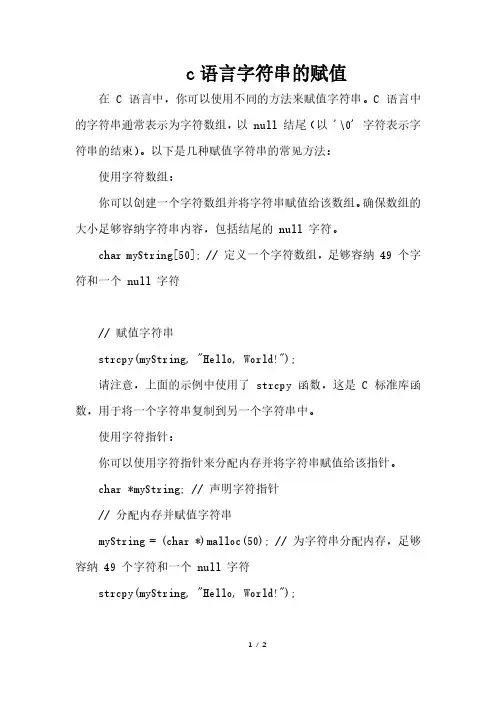 c 语言字符串的赋值

在 C 语言中，你可以使用不同的方法来赋值字符串。C 语言中的字符串通常表示为字符数组，以 null 结尾（以 '\0' 字符表示字符串的结束）。以下是几种赋值字符串的常见方法：

使用字符数组：

你可以创建一个字符数组并将字符串赋值给该数组。确保数组的大小足够容纳字符串内容，包括结尾的 null 字符。

char myString[50]; // 定义一个字符数组，足够容纳 49 个字符和一个 null 字符

// 赋值字符串

strcpy(myString, "Hello, World!");

请注意，上面的示例中使用了 strcpy 函数，这是 C 标准库函数，用于将一个字符串复制到另一个字符串中。

使用字符指针：

你可以使用字符指针来分配内存并将字符串赋值给该指针。

char *myString; // 声明字符指针

// 分配内存并赋值字符串

myString = (char *)malloc(50); // 为字符串分配内存，足够容纳 49 个字符和一个 null 字符

strcpy(myString, "Hello, World!");

1 / 2